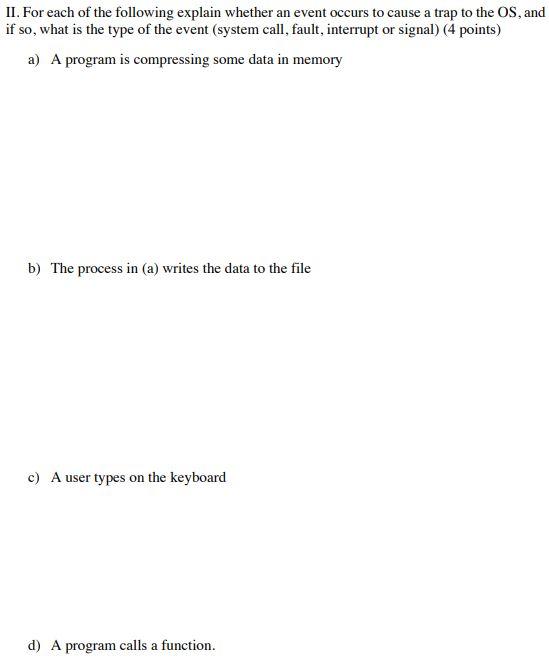 II. For each of the following explain whether an event occurs to cause a trap to the OS, and if so, what is the type of the event (system call, fault, interrupt or signal) (4 points)

a) A program is compressing some data in memory

b) The process in (a) writes the data to the file

c) A user types on the keyboard

d) A program calls a function.